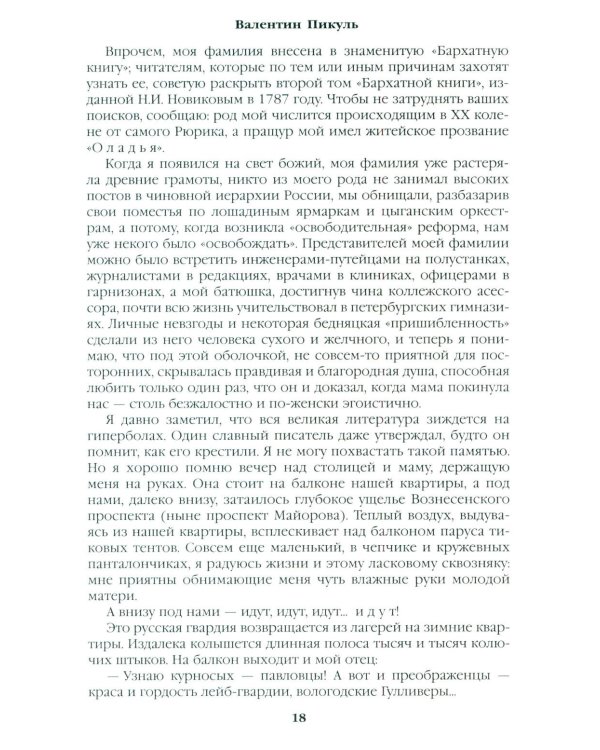 Валентин Пикуль

Впрочем, моя фамилия внесена в знаменитую «Бархатную книгу»; читателям, которые по тем или иным причинам захотят узнать ее, советую раскрыть второй том «Бархатной книги», изданной Н.И. Новиковым в 1787 году. Чтобы не затруднять ваших поисков, сообщаю: род мой числится происходящим в XX колене от самого Рюрика, а пращур мой имел житейское прозвание «О л а д ь я».

Когда я появился на свет божий, моя фамилия уже растеряла древние грамоты, никто из моего рода не занимал высоких постов в чиновной иерархии России, мы обнищали, разбазарив свои поместья по лошадиным ярмаркам и цыганским оркестрам, а потому, когда возникла «освободительная» реформа, нам уже некого было «освобождать». Представителей моей фамилии можно было встретить инженерами-путейцами на полустанках, журналистами в редакциях, врачами в клиниках, офицерами в гарнизонах, а мой батюшка, достигнув чина коллежского асессора, почти всю жизнь учительствовал в петербургских гимназиях. Личные невзгоды и некоторая бедняцкая «пришибленность» сделали из него человека сухого и желчного, и теперь я понимаю, что под этой оболочкой, не совсем-то приятной для посторонних, скрывалась правдивая и благородная душа, способная любить только один раз, что он и доказал, когда мама покинула нас — столь безжалостно и по-женски эгоистично.

Я давно заметил, что вся великая литература зиждется на гиперболах. Один славный писатель даже утверждал, будто он помнит, как его крестили. Я не могу похвастать такой памятью. Но я хорошо помню вечер над столицей и маму, держащую меня на руках. Она стоит на балконе нашей квартиры, а под нами, далеко внизу, затаилось глубокое ущелье Вознесенского проспекта (ныне проспект Майорова). Теплый воздух, выдуваясь из нашей квартиры, всплескивает над балконом паруса тиковых тентов. Совсем еще маленький, в чепчике и кружевных панталончиках, я радуюсь жизни и этому ласковому сквозняку: мне приятны обнимающие меня чуть влажные руки молодой матери.

А внизу под нами — идут, идут, идут... и д у т!

Это русская гвардия возвращается из лагерей на зимние квартиры. Издалека колышется длинная полоса тысяч и тысяч колючих штыков. На балкон выходит и мой отец:

— Узнаю курносых — павловцы! А вот и преображенцы — краса и гордость лейб-гвардии, вологодские Гулливеры...

18